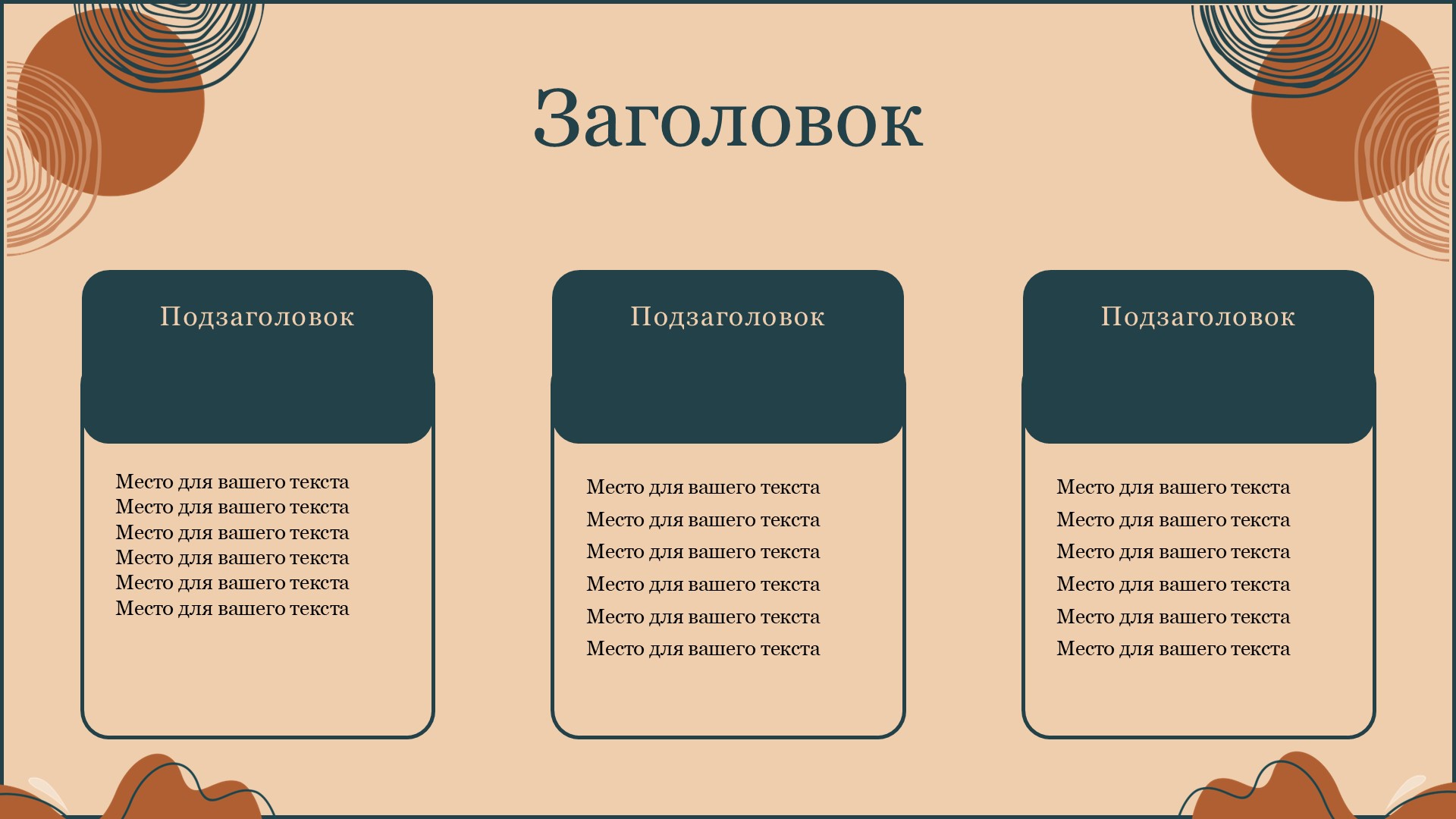 Заголовок

Подзаголовок

Место для вашего текста
Место для вашего текста
Место для вашего текста
Место для вашего текста
Место для вашего текста
Место для вашего текста

Подзаголовок

Место для вашего текста
Место для вашего текста
Место для вашего текста
Место для вашего текста
Место для вашего текста
Место для вашего текста

Подзаголовок

Место для вашего текста
Место для вашего текста
Место для вашего текста
Место для вашего текста
Место для вашего текста
Место для вашего текста